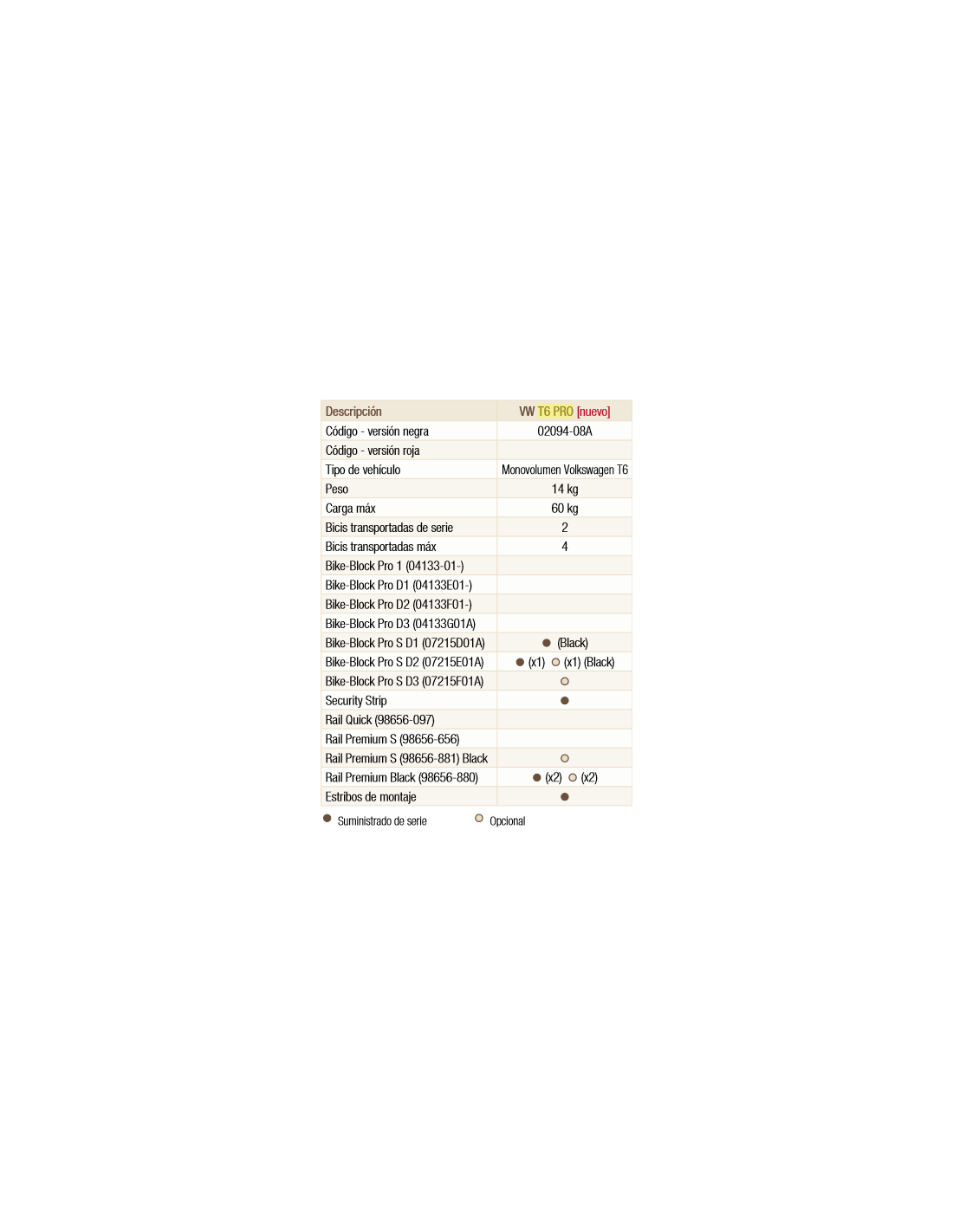 | Descripción | VW T6 PRO [nuevo] |
|---|---|
| Código - versión negra | 02094-08A |
| Código - versión roja | |
| Tipo de vehículo | Monovolumen Volkswagen T6 |
| Peso | 14 kg |
| Carga máx | 60 kg |
| Bicis transportadas de serie | 2 |
| Bicis transportadas máx | 4 |
| Bike-Block Pro 1 (04133-01-) | |
| Bike-Block Pro D1 (04133E01-) | |
| Bike-Block Pro D2 (04133F01-) | |
| Bike-Block Pro D3 (04133G01A) | |
| Bike-Block Pro S D1 (07215D01A) | ● (Black) |
| Bike-Block Pro S D2 (07215E01A) | ● (x1) ○ (x1) (Black) |
| Bike-Block Pro S D3 (07215F01A) | ○ |
| Security Strip | ● |
| Rail Quick (98656-097) | |
| Rail Premium S (98656-656) | |
| Rail Premium S (98656-881) Black | ○ |
| Rail Premium Black (98656-880) | ● (x2) ○ (x2) |
| Estribos de montaje | ● |

● Suministrado de serie ○ Opcional